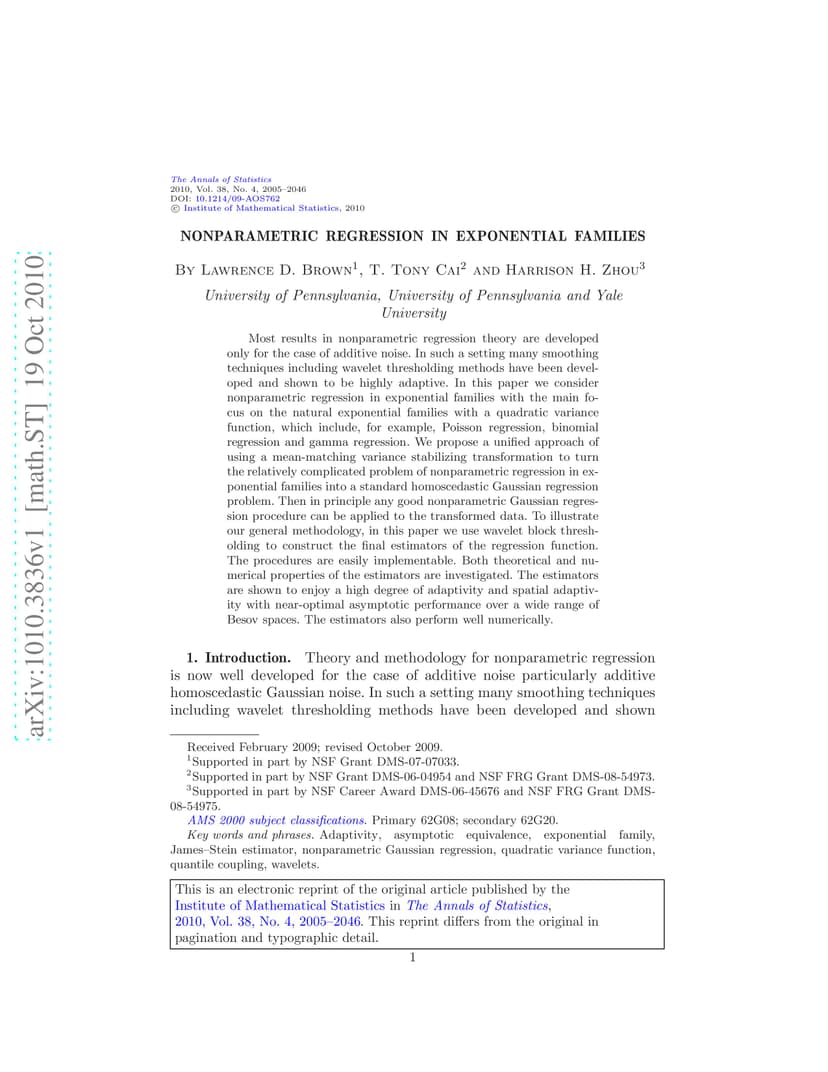 arXiv:1010.3836v1 [math.ST] 19 Oct 2010

The Annals of Statistics
2010, Vol. 38, No. 4, 2005–2046
DOI: 10.1214/09-AOS762
© Institute of Mathematical Statistics, 2010

NONPARAMETRIC REGRESSION IN EXPONENTIAL FAMILIES

By Lawrence D. Brown$^1$, T. Tony Cai$^2$ and Harrison H. Zhou$^3$

University of Pennsylvania, University of Pennsylvania and Yale University

Most results in nonparametric regression theory are developed only for the case of additive noise. In such a setting many smoothing techniques including wavelet thresholding methods have been developed and shown to be highly adaptive. In this paper we consider nonparametric regression in exponential families with the main focus on the natural exponential families with a quadratic variance function, which include, for example, Poisson regression, binomial regression and gamma regression. We propose a unified approach of using a mean-matching variance stabilizing transformation to turn the relatively complicated problem of nonparametric regression in exponential families into a standard homoscedastic Gaussian regression problem. Then in principle any good nonparametric Gaussian regression procedure can be applied to the transformed data. To illustrate our general methodology, in this paper we use wavelet block thresholding to construct the final estimators of the regression function. The procedures are easily implementable. Both theoretical and numerical properties of the estimators are investigated. The estimators are shown to enjoy a high degree of adaptivity and spatial adaptivity with near-optimal asymptotic performance over a wide range of Besov spaces. The estimators also perform well numerically.

1. Introduction. Theory and methodology for nonparametric regression is now well developed for the case of additive noise particularly additive homoscedastic Gaussian noise. In such a setting many smoothing techniques including wavelet thresholding methods have been developed and shown

Received February 2009; revised October 2009.
$^1$Supported in part by NSF Grant DMS-07-07033.
$^2$Supported in part by NSF Grant DMS-06-04954 and NSF FRG Grant DMS-08-54973.
$^3$Supported in part by NSF Career Award DMS-06-45676 and NSF FRG Grant DMS-08-54975.
AMS 2000 subject classifications. Primary 62G08; secondary 62G20.
Key words and phrases. Adaptivity, asymptotic equivalence, exponential family, James–Stein estimator, nonparametric Gaussian regression, quadratic variance function, quantile coupling, wavelets.

This is an electronic reprint of the original article published by the Institute of Mathematical Statistics in The Annals of Statistics, 2010, Vol. 38, No. 4, 2005–2046. This reprint differs from the original in pagination and typographic detail.

1